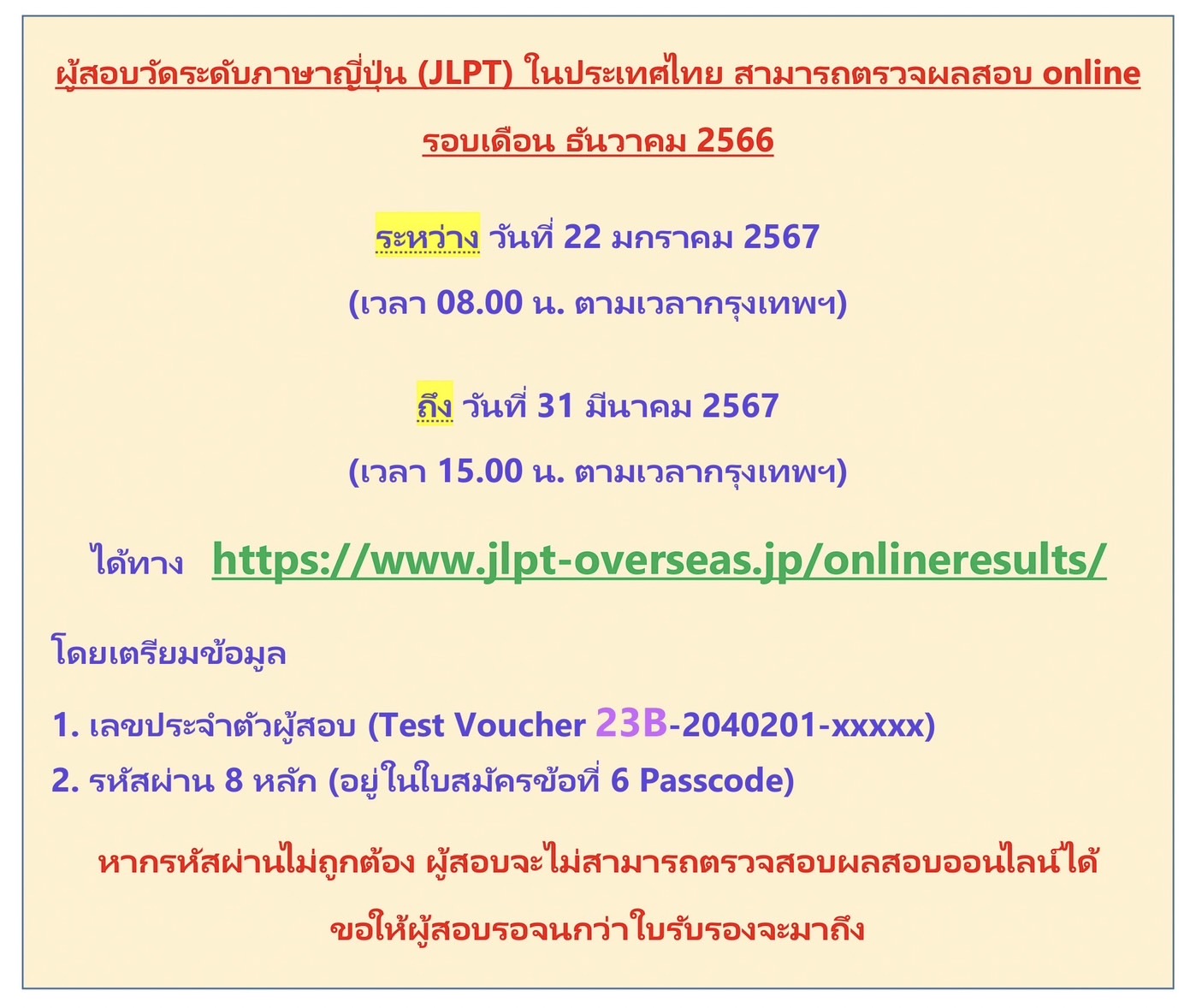 ผู้สอบวัดระดับภาษาญี่ปุ่น (JLPT) ในประเทศไทย สามารถตรวจผลสอบ online รอบเดือน ธันวาคม 2566

ระหว่าง วันที่ 22 มกราคม 2567
(เวลา 08.00 น. ตามเวลากรุงเทพฯ)

ถึง วันที่ 31 มีนาคม 2567
(เวลา 15.00 น. ตามเวลากรุงเทพฯ)

ได้ทาง https://www.jlpt-overseas.jp/onlineresults/

โดยเตรียมข้อมูล

1. เลขประจำตัวผู้สอบ (Test Voucher 23B-2040201-xxxxx)
2. รหัสผ่าน 8 หลัก (อยู่ในใบสมัครข้อที่ 6 Passcode)

หากรหัสผ่านไม่ถูกต้อง ผู้สอบจะไม่สามารถตรวจสอบผลสอบออนไลน์ได้
ขอให้ผู้สอบรอจนกว่าใบรับรองจะมาถึง